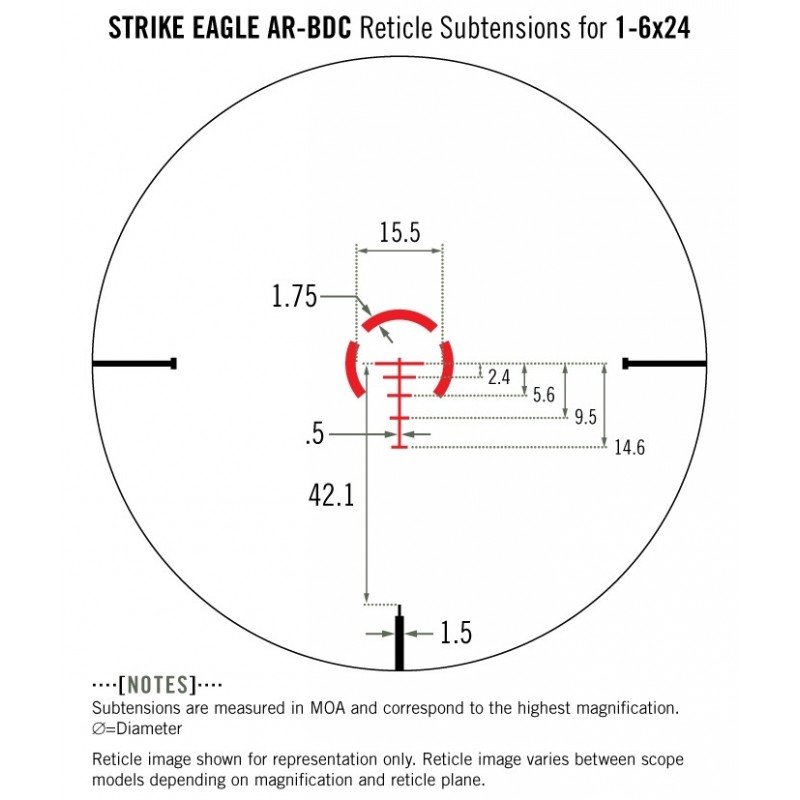 STRIKE EAGLE AR-BDC Reticle Subtensions for 1-6x24

15.5

1.75

2.4

5.6

9.5

14.6

.5

42.1

1.5

····[NOTES]····
Subtensions are measured in MOA and correspond to the highest magnification.
∅=Diameter

Reticle image shown for representation only. Reticle image varies between scope models depending on magnification and reticle plane.